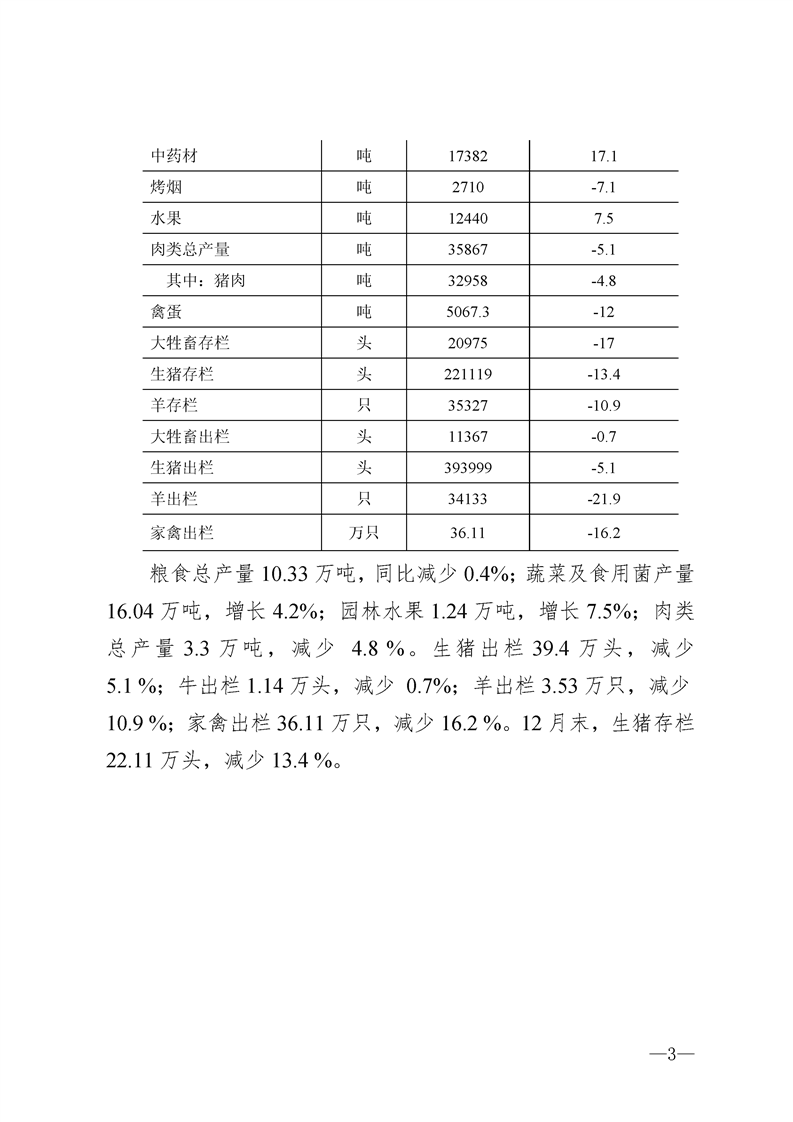 | 中药材 | 吨 | 17382 | 17.1 |
|---|---|---|---|
| 烤烟 | 吨 | 2710 | -7.1 |
| 水果 | 吨 | 12440 | 7.5 |
| 肉类总产量 | 吨 | 35867 | -5.1 |
| 其中：猪肉 | 吨 | 32958 | -4.8 |
| 禽蛋 | 吨 | 5067.3 | -12 |
| 大牲畜存栏 | 头 | 20975 | -17 |
| 生猪存栏 | 头 | 221119 | -13.4 |
| 羊存栏 | 只 | 35327 | -10.9 |
| 大牲畜出栏 | 头 | 11367 | -0.7 |
| 生猪出栏 | 头 | 393999 | -5.1 |
| 羊出栏 | 只 | 34133 | -21.9 |
| 家禽出栏 | 万只 | 36.11 | -16.2 |

粮食总产量 10.33 万吨，同比减少 0.4%；蔬菜及食用菌产量 16.04 万吨，增长 4.2%；园林水果 1.24 万吨，增长 7.5%；肉类总产量 3.3 万吨，减少 4.8 %。生猪出栏 39.4 万头，减少 5.1 %；牛出栏 1.14 万头，减少 0.7%；羊出栏 3.53 万只，减少 10.9 %；家禽出栏 36.11 万只，减少 16.2 %。12 月末，生猪存栏 22.11 万头，减少 13.4 %。

—3—